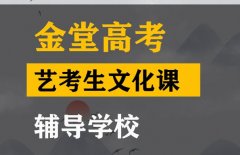 金堂高考

艺考生文化课

辅导学校